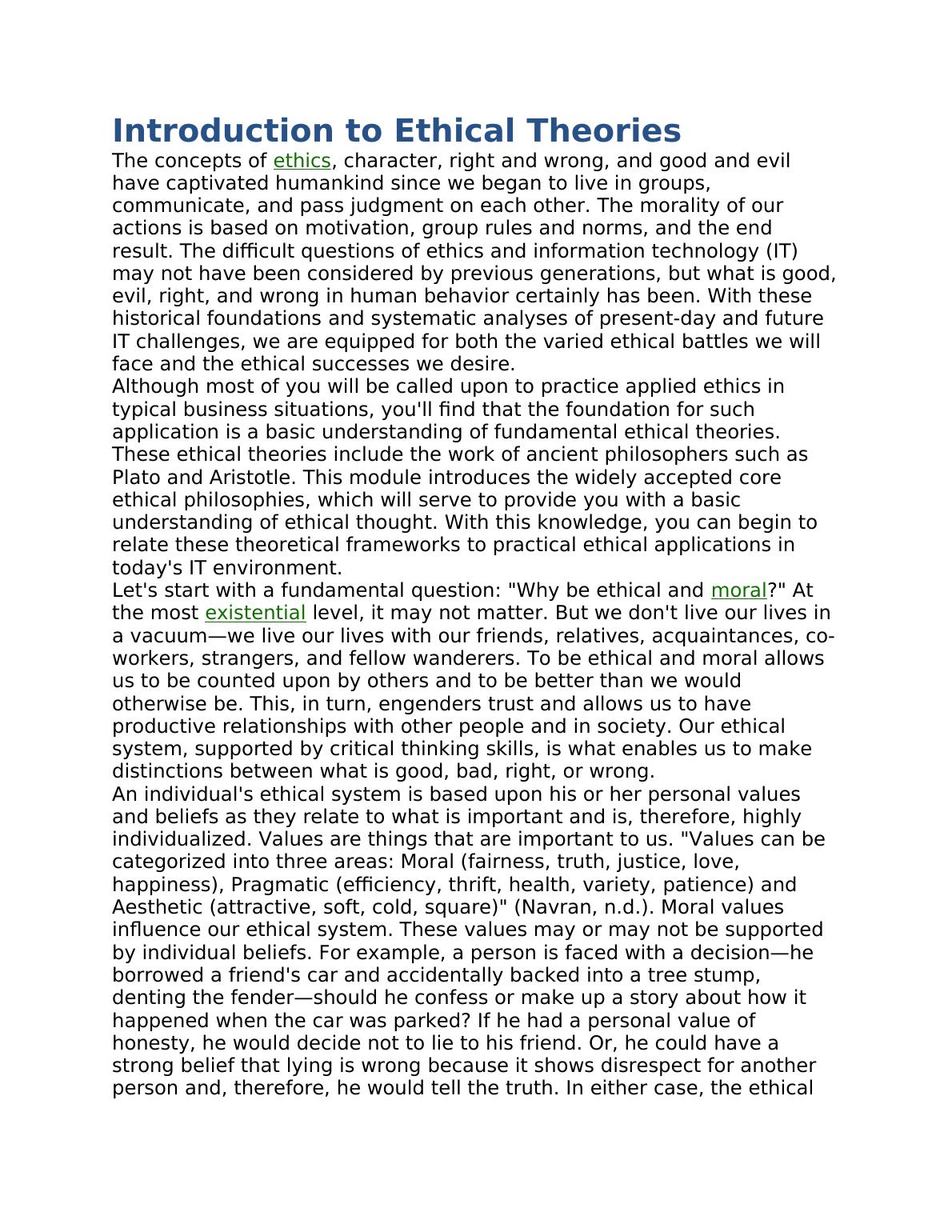 Introduction to Ethical Theories

The concepts of ethics, character, right and wrong, and good and evil have captivated humankind since we began to live in groups, communicate, and pass judgment on each other. The morality of our actions is based on motivation, group rules and norms, and the end result. The difficult questions of ethics and information technology (IT) may not have been considered by previous generations, but what is good, evil, right, and wrong in human behavior certainly has been. With these historical foundations and systematic analyses of present-day and future IT challenges, we are equipped for both the varied ethical battles we will face and the ethical successes we desire.

Although most of you will be called upon to practice applied ethics in typical business situations, you'll find that the foundation for such application is a basic understanding of fundamental ethical theories. These ethical theories include the work of ancient philosophers such as Plato and Aristotle. This module introduces the widely accepted core ethical philosophies, which will serve to provide you with a basic understanding of ethical thought. With this knowledge, you can begin to relate these theoretical frameworks to practical ethical applications in today's IT environment.

Let's start with a fundamental question: "Why be ethical and moral?" At the most existential level, it may not matter. But we don't live our lives in a vacuum—we live our lives with our friends, relatives, acquaintances, co-workers, strangers, and fellow wanderers. To be ethical and moral allows us to be counted upon by others and to be better than we would otherwise be. This, in turn, engenders trust and allows us to have productive relationships with other people and in society. Our ethical system, supported by critical thinking skills, is what enables us to make distinctions between what is good, bad, right, or wrong.

An individual's ethical system is based upon his or her personal values and beliefs as they relate to what is important and is, therefore, highly individualized. Values are things that are important to us. "Values can be categorized into three areas: Moral (fairness, truth, justice, love, happiness), Pragmatic (efficiency, thrift, health, variety, patience) and Aesthetic (attractive, soft, cold, square)" (Navran, n.d.). Moral values influence our ethical system. These values may or may not be supported by individual beliefs. For example, a person is faced with a decision—he borrowed a friend's car and accidentally backed into a tree stump, denting the fender—should he confess or make up a story about how it happened when the car was parked? If he had a personal value of honesty, he would decide not to lie to his friend. Or, he could have a strong belief that lying is wrong because it shows disrespect for another person and, therefore, he would tell the truth. In either case, the ethical